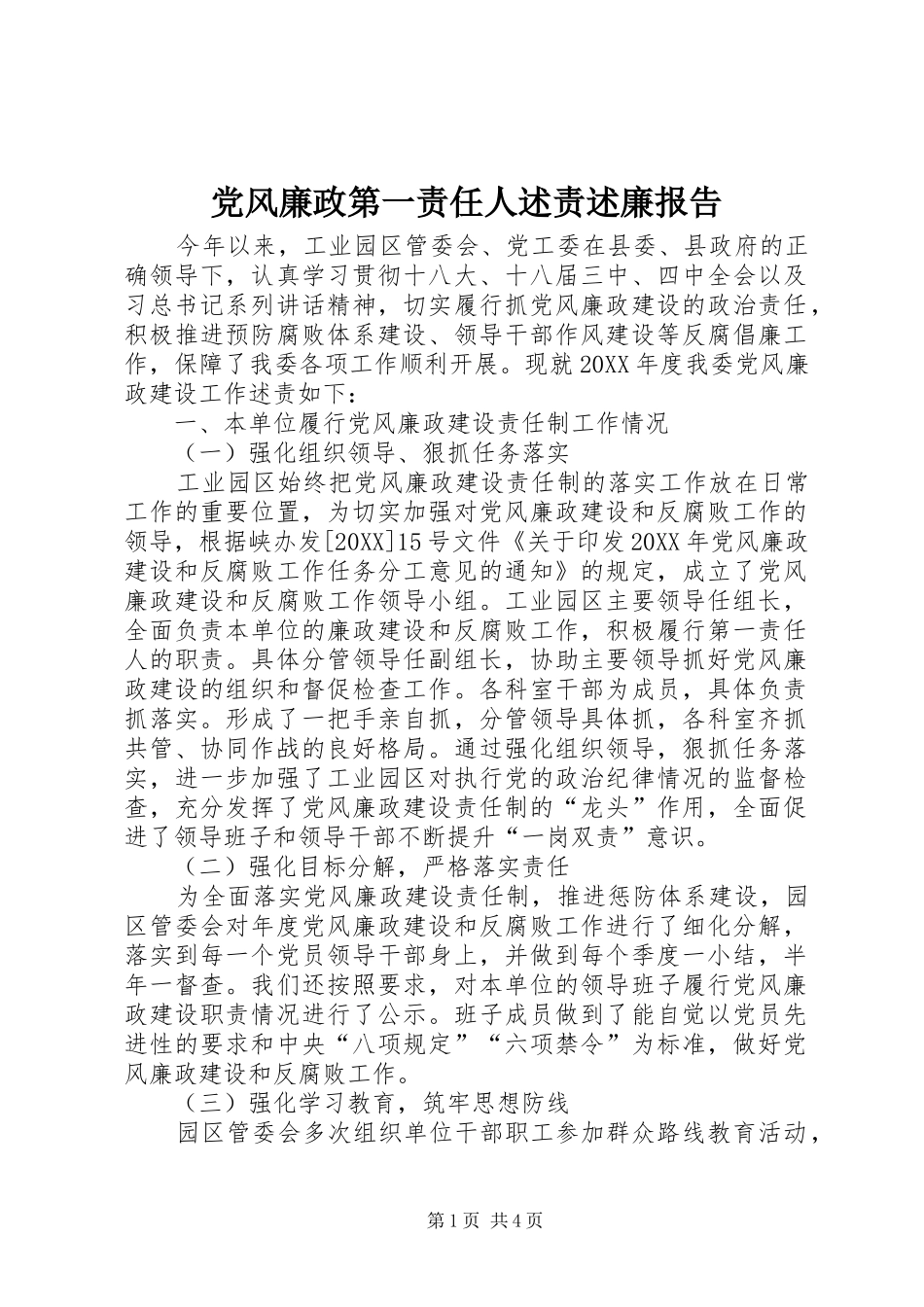 党风廉政第一责任人述责述廉报告

今年以来，工业园区管委会、党工委在县委、县政府的正确领导下，认真学习贯彻十八大、十八届三中、四中全会以及习总书记系列讲话精神，切实履行抓党风廉政建设的政治责任，积极推进预防腐败体系建设、领导干部作风建设等反腐倡廉工作，保障了我委各项工作顺利开展。现就20XX年度我委党风廉政建设工作述责如下：

一、本单位履行党风廉政建设责任制工作情况

（一）强化组织领导、狠抓任务落实

工业园区始终把党风廉政建设责任制的落实工作放在日常工作的重要位置，为切实加强对党风廉政建设和反腐败工作的领导，根据峡办发[20XX]15号文件《关于印发20XX年党风廉政建设和反腐败工作任务分工意见的通知》的规定，成立了党风廉政建设和反腐败工作领导小组。工业园区主要领导任组长，全面负责本单位的廉政建设和反腐败工作，积极履行第一责任人的职责。具体分管领导任副组长，协助主要领导抓好党风廉政建设的组织和督促检查工作。各科室干部为成员，具体负责抓落实。形成了一把手亲自抓，分管领导具体抓，各科室齐抓共管、协同作战的良好格局。通过强化组织领导，狠抓任务落实，进一步加强了工业园区对执行党的政治纪律情况的监督检查，充分发挥了党风廉政建设责任制的“龙头”作用，全面促进了领导班子和领导干部不断提升“一岗双责”意识。

（二）强化目标分解，严格落实责任

为全面落实党风廉政建设责任制，推进惩防体系建设，园区管委会对年度党风廉政建设和反腐败工作进行了细化分解，落实到每一个党员领导干部身上，并做到每个季度一小结，半年一督查。我们还按照要求，对本单位的领导班子履行党风廉政建设职责情况进行了公示。班子成员做到了能自觉以党员先进性的要求和中央“八项规定”“六项禁令”为标准，做好党风廉政建设和反腐败工作。

（三）强化学习教育，筑牢思想防线

园区管委会多次组织单位干部职工参加群众路线教育活动，

第1页 共4页